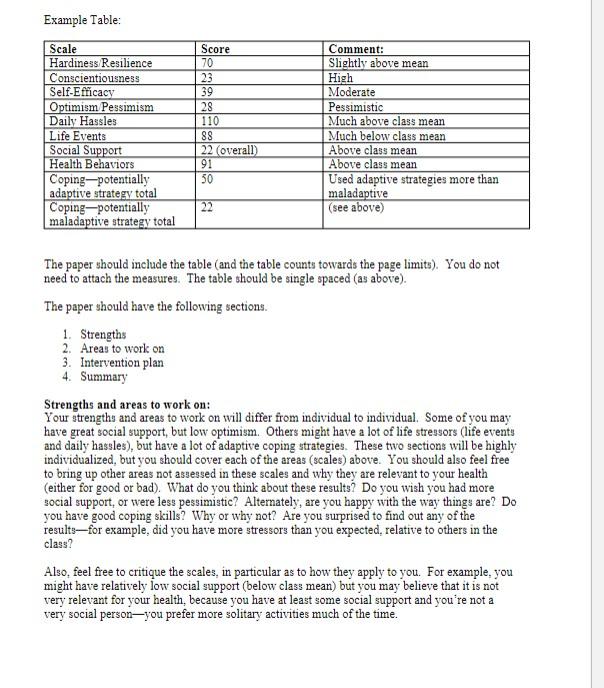 Example Table:

| Scale | Score | Comment: |
|---|---|---|
| Hardiness/Resilience | 70 | Slightly above mean |
| Conscientiousness | 23 | High |
| Self-Efficacy | 39 | Moderate |
| Optimism/Pessimism | 28 | Pessimistic |
| Daily Hassles | 110 | Much above class mean |
| Life Events | 88 | Much below class mean |
| Social Support | 22 (overall) | Above class mean |
| Health Behaviors | 91 | Above class mean |
| Coping—potentially adaptive strategy total | 50 | Used adaptive strategies more than maladaptive |
| Coping—potentially maladaptive strategy total | 22 | (see above) |

The paper should include the table (and the table counts towards the page limits). You do not need to attach the measures. The table should be single spaced (as above).

The paper should have the following sections.

1. Strengths
2. Areas to work on
3. Intervention plan
4. Summary

Strengths and areas to work on:
Your strengths and areas to work on will differ from individual to individual. Some of you may have great social support, but low optimism. Others might have a lot of life stressors (life events and daily hassles), but have a lot of adaptive coping strategies. These two sections will be highly individualized, but you should cover each of the areas (scales) above. You should also feel free to bring up other areas not assessed in these scales and why they are relevant to your health (either for good or bad). What do you think about these results? Do you wish you had more social support, or were less pessimistic? Alternately, are you happy with the way things are? Do you have good coping skills? Why or why not? Are you surprised to find out any of the results—for example, did you have more stressors than you expected, relative to others in the class?

Also, feel free to critique the scales, in particular as to how they apply to you. For example, you might have relatively low social support (below class mean) but you may believe that it is not very relevant for your health, because you have at least some social support and you're not a very social person—you prefer more solitary activities much of the time.